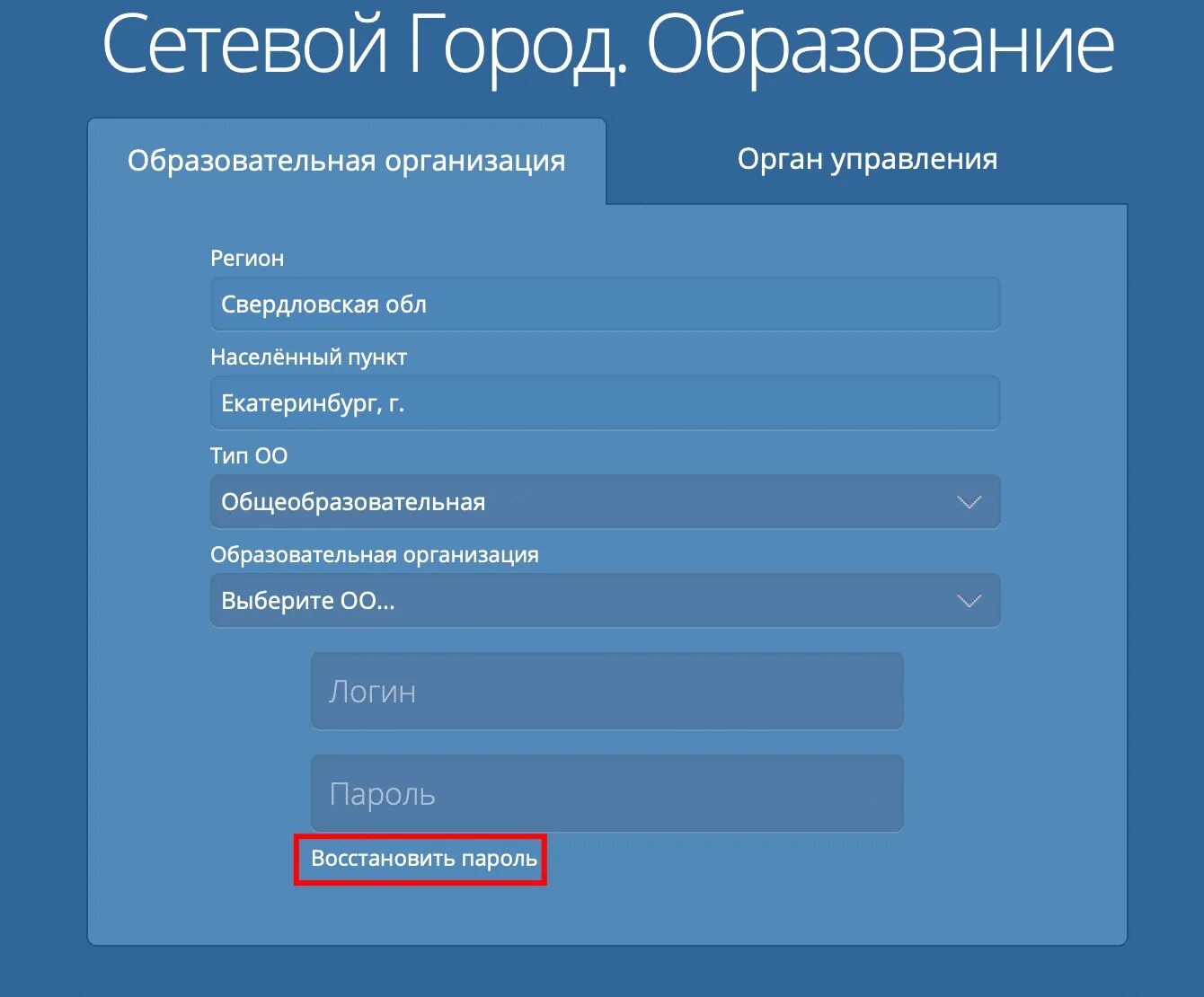 Сетевой Город. Образование

Образовательная организация

Орган управления

Регион

Свердловская обл

Населённый пункт

Екатеринбург, г.

Тип ОО

Общеобразовательная

Образовательная организация

Выберите ОО...

Логин

Пароль

Восстановить пароль